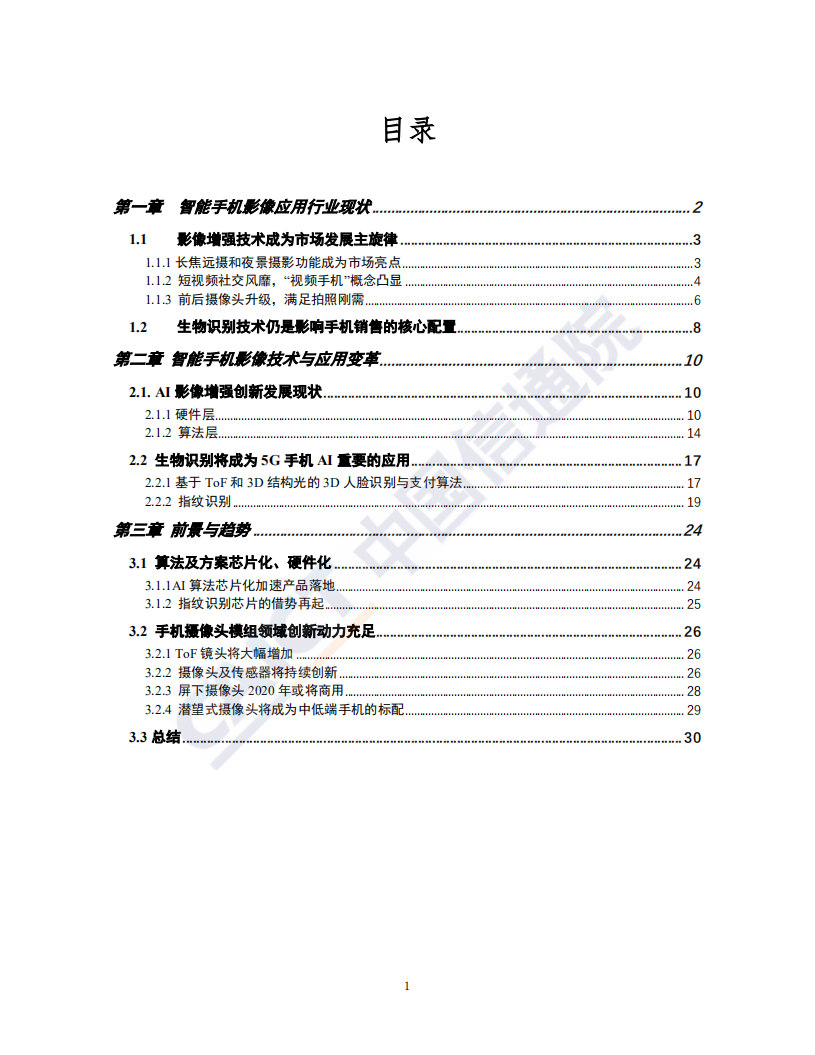 目录

第一章 智能手机影像应用行业现状 ........ 2

1.1 影像增强技术成为市场发展主旋律 ........ 3

1.1.1 长焦远摄和夜景摄影功能成为市场亮点 ........ 3

1.1.2 短视频社交风靡，“视频手机”概念凸显 ........ 4

1.1.3 前后摄像头升级，满足拍照刚需 ........ 6

1.2 生物识别技术仍是影响手机销售的核心配置 ........ 8

第二章 智能手机影像技术与应用变革 ........ 10

2.1. AI 影像增强创新发展现状 ........ 10

2.1.1 硬件层 ........ 10

2.1.2 算法层 ........ 14

2.2 生物识别将成为 5G 手机 AI 重要的应用 ........ 17

2.2.1 基于 ToF 和 3D 结构光的 3D 人脸识别与支付算法 ........ 17

2.2.2 指纹识别 ........ 19

第三章 前景与趋势 ........ 24

3.1 算法及方案芯片化、硬件化 ........ 24

3.1.1AI 算法芯片化加速产品落地 ........ 24

3.1.2 指纹识别芯片的借势再起 ........ 25

3.2 手机摄像头模组领域创新动力充足 ........ 26

3.2.1 ToF 镜头将大幅增加 ........ 26

3.2.2 摄像头及传感器将持续创新 ........ 26

3.2.3 屏下摄像头 2020 年或将商用 ........ 28

3.2.4 潜望式摄像头将成为中低端手机的标配 ........ 29

3.3 总结 ........ 30

中国信通院

1